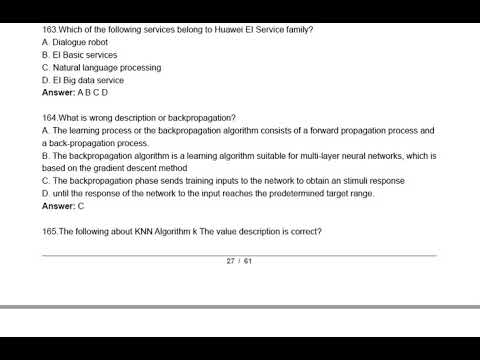 163.Which of the following services belong to Huawei EI Service family?
A. Dialogue robot
B. EI Basic services
C. Natural language processing
D. EI Big data service
Answer: A B C D

164.What is wrong description or backpropagation?
A. The learning process or the backpropagation algorithm consists of a forward propagation process and a back-propagation process.
B. The backpropagation algorithm is a learning algorithm suitable for multi-layer neural networks, which is based on the gradient descent method
C. The backpropagation phase sends training inputs to the network to obtain an stimuli response
D. until the response of the network to the input reaches the predetermined target range.
Answer: C

165.The following about KNN Algorithm k The value description is correct?

27 / 61